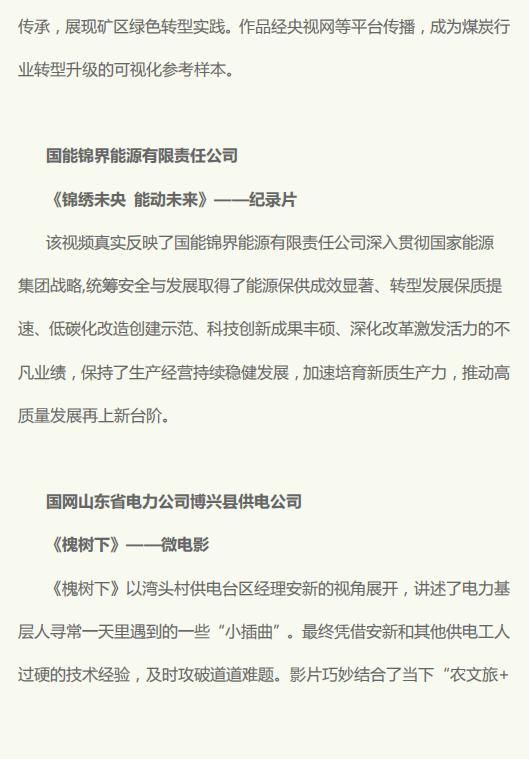 传承，展现矿区绿色转型实践。作品经央视网等平台传播，成为煤炭行业转型升级的可视化参考样本。

国能锦界能源有限责任公司

《锦绣未央 能动未来》——纪录片

该视频真实反映了国能锦界能源有限责任公司深入贯彻国家能源集团战略,统筹安全与发展取得了能源保供成效显著、转型发展保质提速、低碳化改造创建示范、科技创新成果丰硕、深化改革激发活力的不凡业绩，保持了生产经营持续稳健发展，加速培育新质生产力，推动高质量发展再上新台阶。

国网山东省电力公司博兴县供电公司

《槐树下》——微电影

《槐树下》以湾头村供电台区经理安新的视角展开，讲述了电力基层人寻常一天里遇到的一些“小插曲”。最终凭借安新和其他供电工人过硬的技术经验，及时攻破道道难题。影片巧妙结合了当下“农文旅+